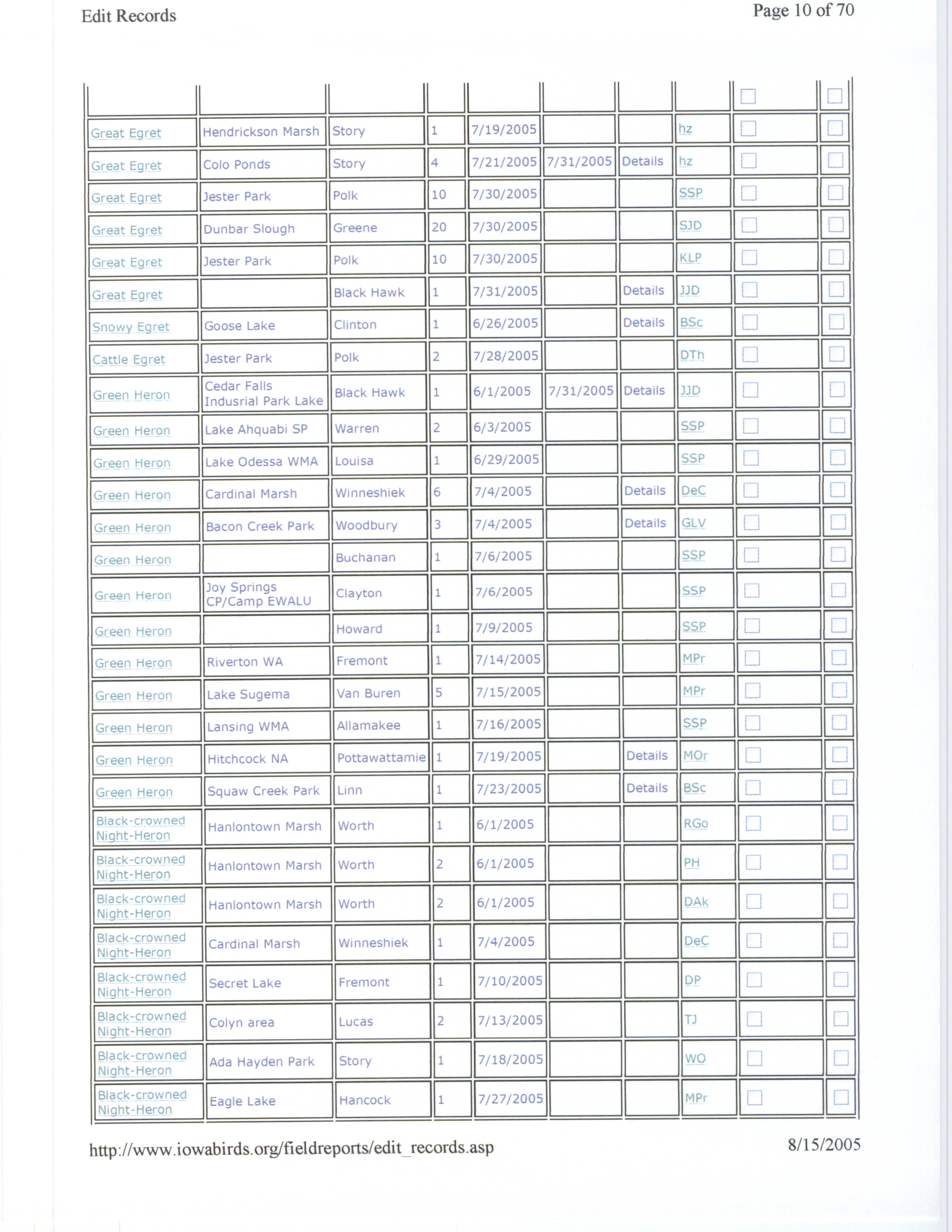 Edit Records

Page 10 of 70

|  |  |  |  |  |  |  |  | ☐ | ☐ |
|---|---|---|---|---|---|---|---|---|---|
| Great Egret | Hendrickson Marsh | Story | 1 | 7/19/2005 |  |  | hz | ☐ | ☐ |
| Great Egret | Colo Ponds | Story | 4 | 7/21/2005 | 7/31/2005 | Details | hz | ☐ | ☐ |
| Great Egret | Jester Park | Polk | 10 | 7/30/2005 |  |  | SSP | ☐ | ☐ |
| Great Egret | Dunbar Slough | Greene | 20 | 7/30/2005 |  |  | SJD | ☐ | ☐ |
| Great Egret | Jester Park | Polk | 10 | 7/30/2005 |  |  | KLP | ☐ | ☐ |
| Great Egret |  | Black Hawk | 1 | 7/31/2005 |  | Details | JJD | ☐ | ☐ |
| Snowy Egret | Goose Lake | Clinton | 1 | 6/26/2005 |  | Details | BSc | ☐ | ☐ |
| Cattle Egret | Jester Park | Polk | 2 | 7/28/2005 |  |  | DTh | ☐ | ☐ |
| Green Heron | Cedar Falls Indusrial Park Lake | Black Hawk | 1 | 6/1/2005 | 7/31/2005 | Details | JJD | ☐ | ☐ |
| Green Heron | Lake Ahquabi SP | Warren | 2 | 6/3/2005 |  |  | SSP | ☐ | ☐ |
| Green Heron | Lake Odessa WMA | Louisa | 1 | 6/29/2005 |  |  | SSP | ☐ | ☐ |
| Green Heron | Cardinal Marsh | Winneshiek | 6 | 7/4/2005 |  | Details | DeC | ☐ | ☐ |
| Green Heron | Bacon Creek Park | Woodbury | 3 | 7/4/2005 |  | Details | GLV | ☐ | ☐ |
| Green Heron |  | Buchanan | 1 | 7/6/2005 |  |  | SSP | ☐ | ☐ |
| Green Heron | Joy Springs CP/Camp EWALU | Clayton | 1 | 7/6/2005 |  |  | SSP | ☐ | ☐ |
| Green Heron |  | Howard | 1 | 7/9/2005 |  |  | SSP | ☐ | ☐ |
| Green Heron | Riverton WA | Fremont | 1 | 7/14/2005 |  |  | MPr | ☐ | ☐ |
| Green Heron | Lake Sugema | Van Buren | 5 | 7/15/2005 |  |  | MPr | ☐ | ☐ |
| Green Heron | Lansing WMA | Allamakee | 1 | 7/16/2005 |  |  | SSP | ☐ | ☐ |
| Green Heron | Hitchcock NA | Pottawattamie | 1 | 7/19/2005 |  | Details | MOr | ☐ | ☐ |
| Green Heron | Squaw Creek Park | Linn | 1 | 7/23/2005 |  | Details | BSc | ☐ | ☐ |
| Black-crowned Night-Heron | Hanlontown Marsh | Worth | 1 | 6/1/2005 |  |  | RGo | ☐ | ☐ |
| Black-crowned Night-Heron | Hanlontown Marsh | Worth | 2 | 6/1/2005 |  |  | PH | ☐ | ☐ |
| Black-crowned Night-Heron | Hanlontown Marsh | Worth | 2 | 6/1/2005 |  |  | DAk | ☐ | ☐ |
| Black-crowned Night-Heron | Cardinal Marsh | Winneshiek | 1 | 7/4/2005 |  |  | DeC | ☐ | ☐ |
| Black-crowned Night-Heron | Secret Lake | Fremont | 1 | 7/10/2005 |  |  | DP | ☐ | ☐ |
| Black-crowned Night-Heron | Colyn area | Lucas | 2 | 7/13/2005 |  |  | TJ | ☐ | ☐ |
| Black-crowned Night-Heron | Ada Hayden Park | Story | 1 | 7/18/2005 |  |  | WO | ☐ | ☐ |
| Black-crowned Night-Heron | Eagle Lake | Hancock | 1 | 7/27/2005 |  |  | MPr | ☐ | ☐ |

http://www.iowabirds.org/fieldreports/edit_records.asp

8/15/2005